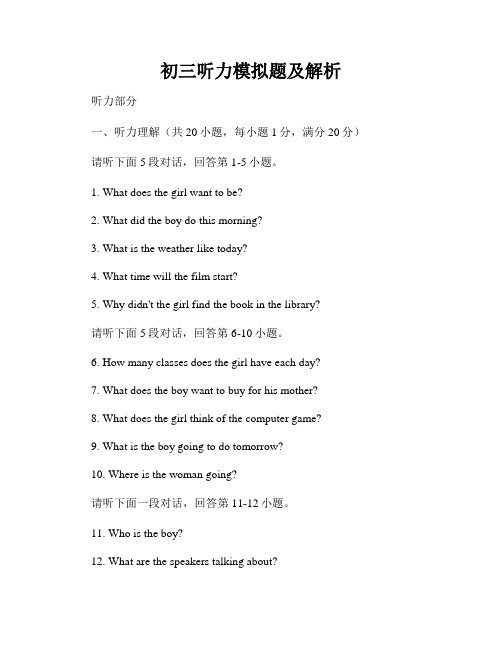 初三听力模拟题及解析

听力部分

一、听力理解（共 20 小题，每小题 1 分，满分 20 分）

请听下面 5 段对话，回答第 1-5 小题。

1. What does the girl want to be?

2. What did the boy do this morning?

3. What is the weather like today?

4. What time will the film start?

5. Why didn't the girl find the book in the library?

请听下面 5 段对话，回答第 6-10 小题。

6. How many classes does the girl have each day?

7. What does the boy want to buy for his mother?

8. What does the girl think of the computer game?

9. What is the boy going to do tomorrow?

10. Where is the woman going?

请听下面一段对话，回答第 11-12 小题。

11. Who is the boy?

12. What are the speakers talking about?